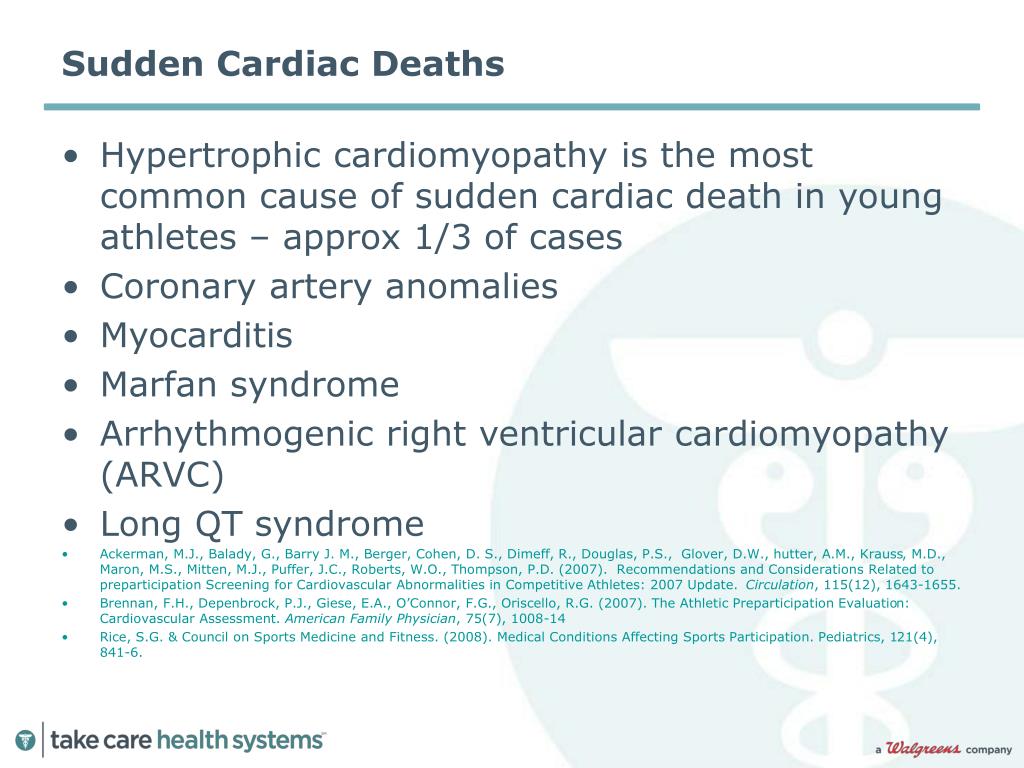 Sudden Cardiac Deaths

• Hypertrophic cardiomyopathy is the most common cause of sudden cardiac death in young athletes – approx 1/3 of cases
• Coronary artery anomalies
• Myocarditis
• Marfan syndrome
• Arrhythmogenic right ventricular cardiomyopathy (ARVC)
• Long QT syndrome
• Ackerman, M.J., Balady, G., Barry J. M., Berger, Cohen, D. S., Dimeff, R., Douglas, P.S., Glover, D.W., hutter, A.M., Krauss, M.D., Maron, M.S., Mitten, M.J., Puffer, J.C., Roberts, W.O., Thompson, P.D. (2007). Recommendations and Considerations Related to preparticipation Screening for Cardiovascular Abnormalities in Competitive Athletes: 2007 Update. Circulation, 115(12), 1643-1655.
• Brennan, F.H., Depenbrock, P.J., Giese, E.A., O'Connor, F.G., Oriscello, R.G. (2007). The Athletic Preparticipation Evaluation: Cardiovascular Assessment. American Family Physician, 75(7), 1008-14
• Rice, S.G. & Council on Sports Medicine and Fitness. (2008). Medical Conditions Affecting Sports Participation. Pediatrics, 121(4), 841-6.

take care health systems

a Walgreens company